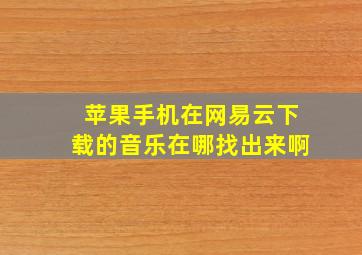 苹果手机在网易云下载的音乐在哪找出来啊